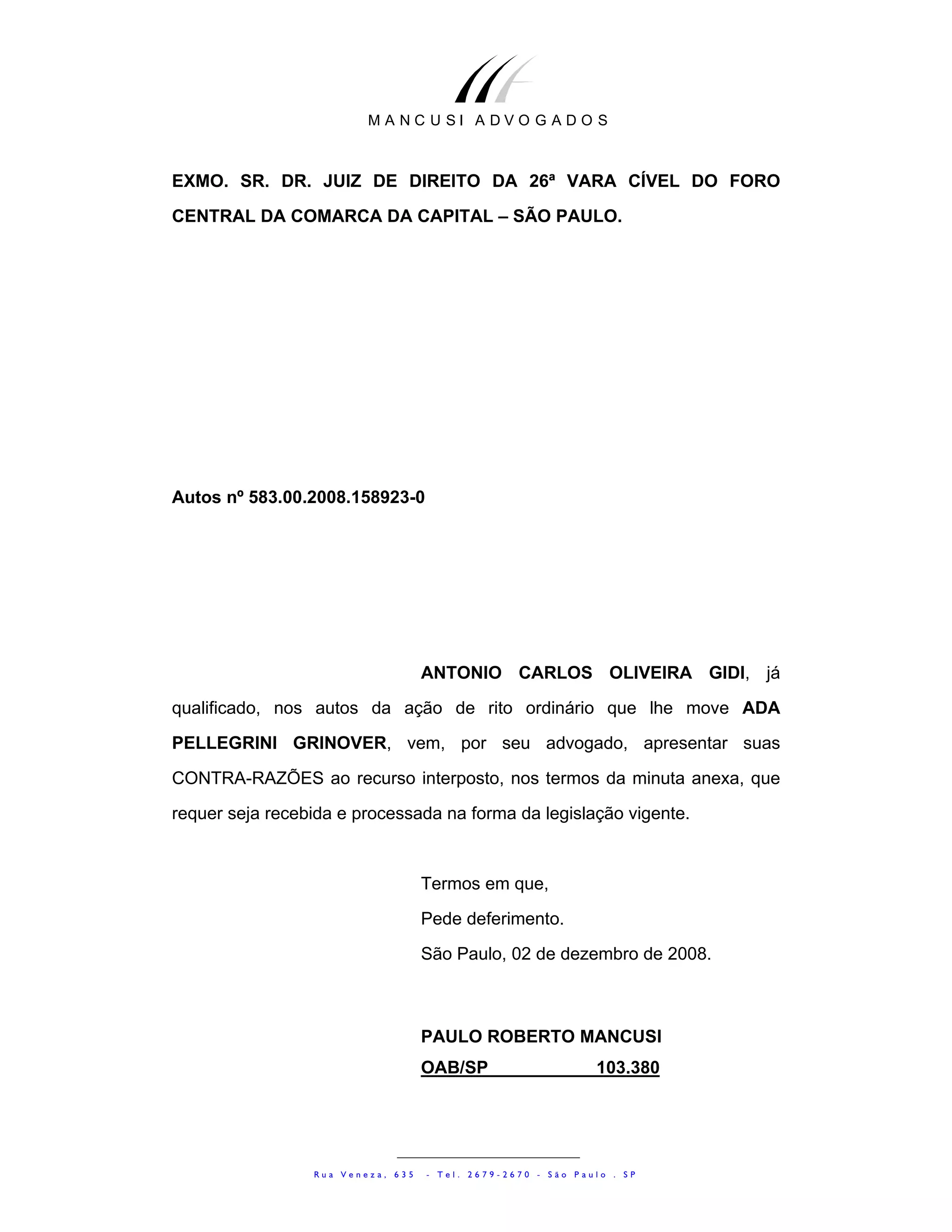 MANCUSI ADVOGADOS

EXMO. SR. DR. JUIZ DE DIREITO DA 26ª VARA CÍVEL DO FORO CENTRAL DA COMARCA DA CAPITAL – SÃO PAULO.

Autos nº 583.00.2008.158923-0

ANTONIO CARLOS OLIVEIRA GIDI, já qualificado, nos autos da ação de rito ordinário que lhe move ADA PELLEGRINI GRINOVER, vem, por seu advogado, apresentar suas CONTRA-RAZÕES ao recurso interposto, nos termos da minuta anexa, que requer seja recebida e processada na forma da legislação vigente.

Termos em que,
Pede deferimento.
São Paulo, 02 de dezembro de 2008.

PAULO ROBERTO MANCUSI
OAB/SP 103.380

Rua Veneza, 635 - Tel. 2679-2670 - São Paulo . SP